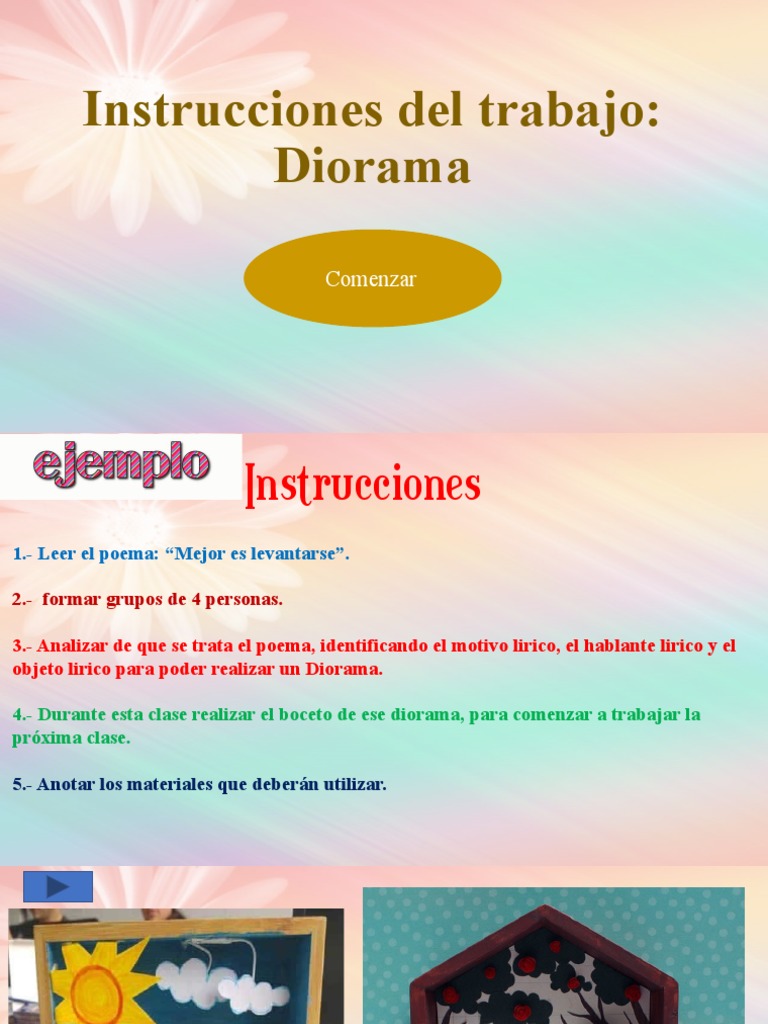 Instrucciones del trabajo: Diorama

Comenzar

ejemplo

Instrucciones

1.- Leer el poema: "Mejor es levantarse".

2.- formar grupos de 4 personas.

3.- Analizar de que se trata el poema, identificando el motivo lirico, el hablante lirico y el objeto lirico para poder realizar un Diorama.

4.- Durante esta clase realizar el boceto de ese diorama, para comenzar a trabajar la próxima clase.

5.- Anotar los materiales que deberán utilizar.